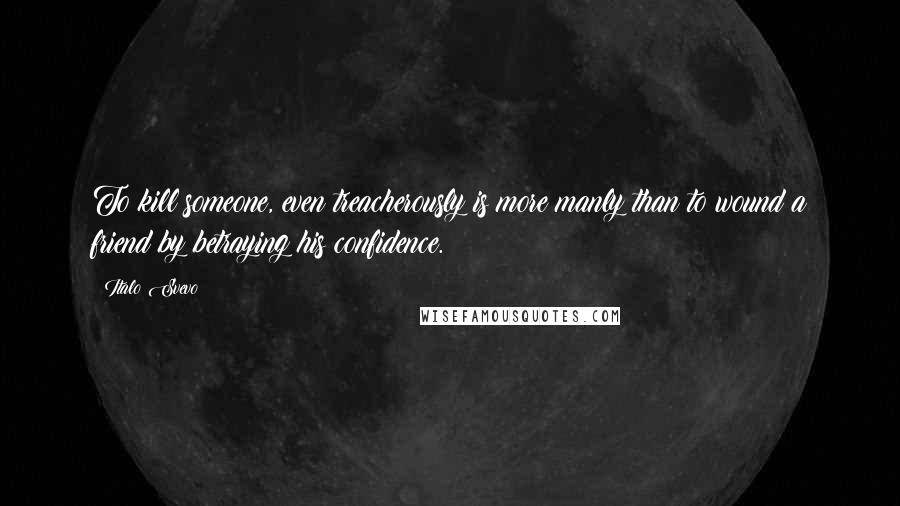 To kill someone, even treacherously is more manly than to wound a friend by betraying his confidence.

Italo Svevo

WISEFAMOUSQUOTES.COM